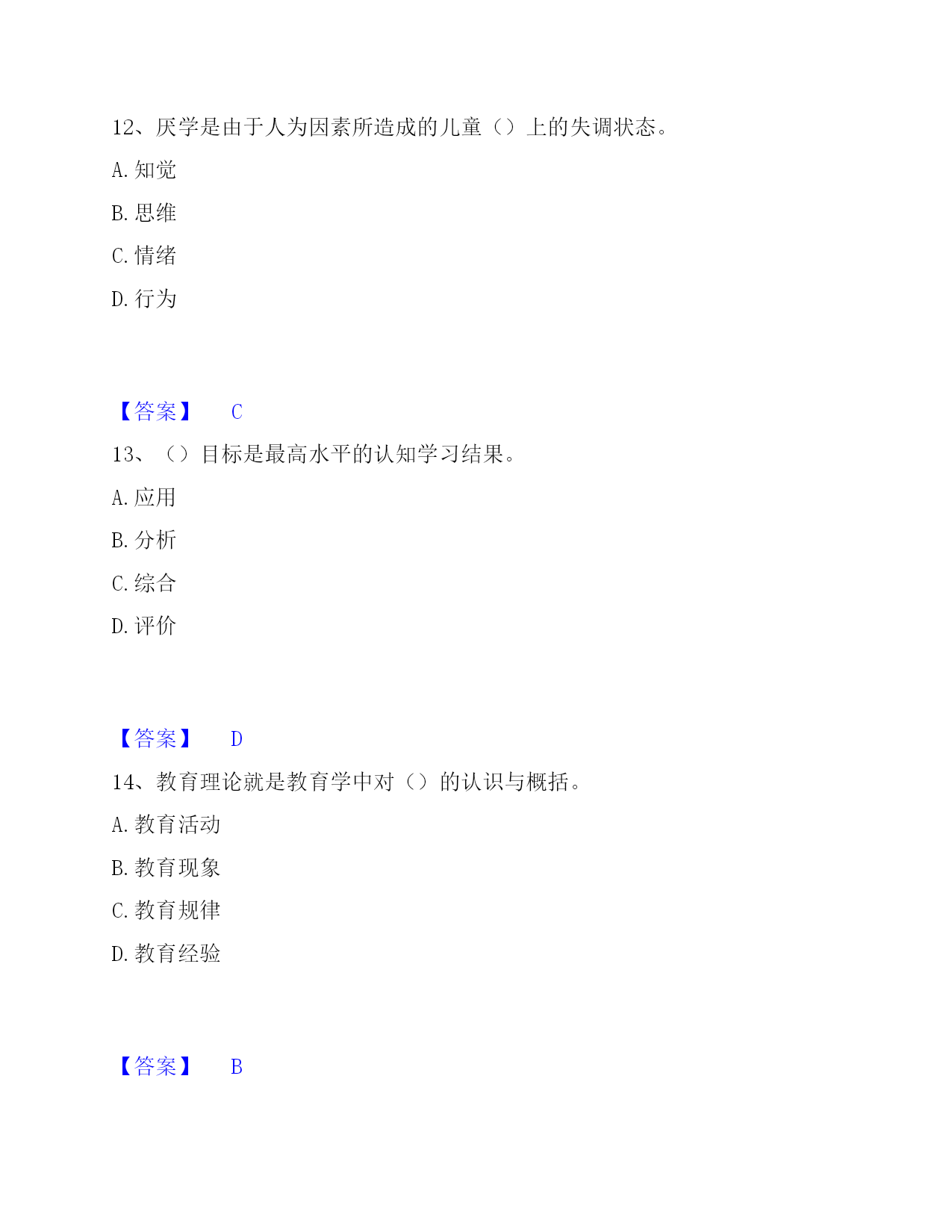 12、厌学是由于人为因素所造成的儿童（）上的失调状态。

A. 知觉

B. 思维

C. 情绪

D. 行为

【答案】 C

13、（）目标是最高水平的认知学习结果。

A. 应用

B. 分析

C. 综合

D. 评价

【答案】 D

14、教育理论就是教育学中对（）的认识与概括。

A. 教育活动

B. 教育现象

C. 教育规律

D. 教育经验

【答案】 B